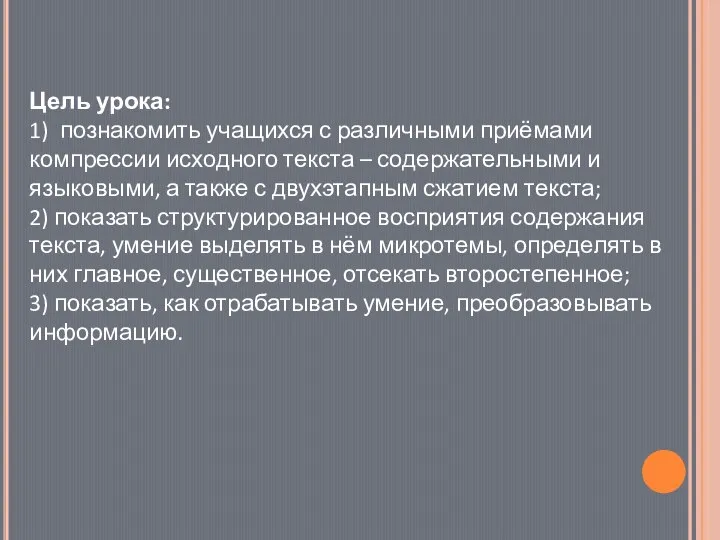 Цель урока:
1) познакомить учащихся с различными приёмами компрессии исходного текста – содержательными и языковыми, а также с двухэтапным сжатием текста;
2) показать структурированное восприятия содержания текста, умение выделять в нём микротемы, определять в них главное, существенное, отсекать второстепенное;
3) показать, как отрабатывать умение, преобразовывать информацию.